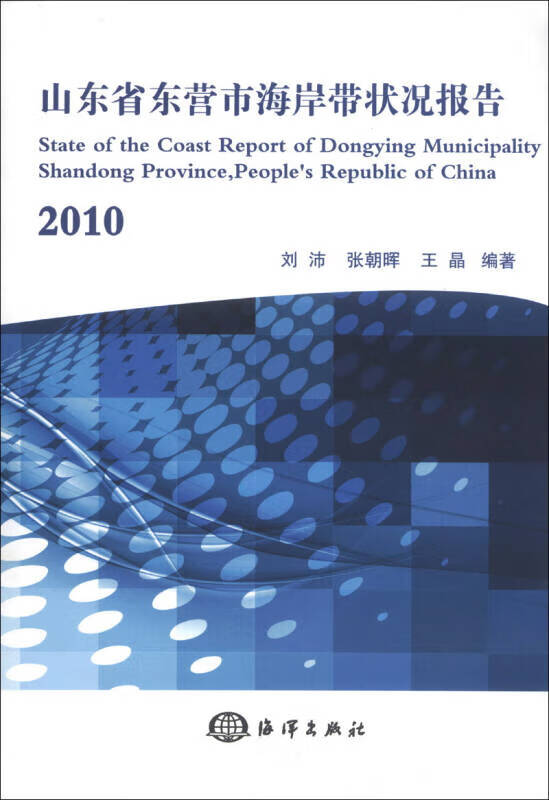 山东省东营市海岸带状况报告

State of the Coast Report of Dongying Municipality Shandong Province,People's Republic of China

2010

刘 沛 张朝晖 王 晶 编著

海洋出版社